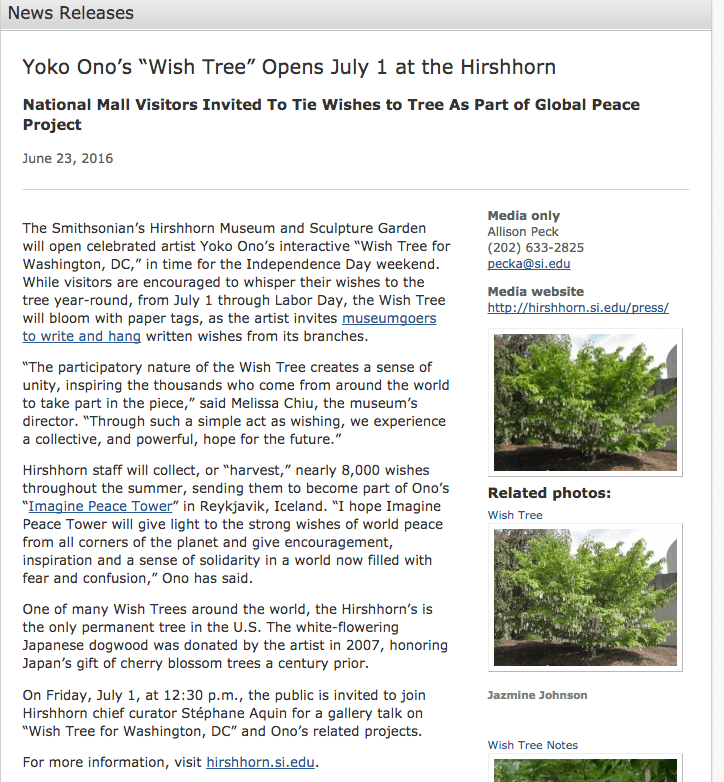 News Releases

Yoko Ono's "Wish Tree" Opens July 1 at the Hirshhorn

National Mall Visitors Invited To Tie Wishes to Tree As Part of Global Peace Project

June 23, 2016

The Smithsonian's Hirshhorn Museum and Sculpture Garden will open celebrated artist Yoko Ono's interactive "Wish Tree for Washington, DC," in time for the Independence Day weekend. While visitors are encouraged to whisper their wishes to the tree year-round, from July 1 through Labor Day, the Wish Tree will bloom with paper tags, as the artist invites museumgoers to write and hang written wishes from its branches.

"The participatory nature of the Wish Tree creates a sense of unity, inspiring the thousands who come from around the world to take part in the piece," said Melissa Chiu, the museum's director. "Through such a simple act as wishing, we experience a collective, and powerful, hope for the future."

Hirshhorn staff will collect, or "harvest," nearly 8,000 wishes throughout the summer, sending them to become part of Ono's "Imagine Peace Tower" in Reykjavik, Iceland. "I hope Imagine Peace Tower will give light to the strong wishes of world peace from all corners of the planet and give encouragement, inspiration and a sense of solidarity in a world now filled with fear and confusion," Ono has said.

One of many Wish Trees around the world, the Hirshhorn's is the only permanent tree in the U.S. The white-flowering Japanese dogwood was donated by the artist in 2007, honoring Japan's gift of cherry blossom trees a century prior.

On Friday, July 1, at 12:30 p.m., the public is invited to join Hirshhorn chief curator Stéphane Aquin for a gallery talk on "Wish Tree for Washington, DC" and Ono's related projects.

For more information, visit hirshhorn.si.edu.

Media only
Allison Peck
(202) 633-2825
pecka@si.edu

Media website
http://hirshhorn.si.edu/press/

Related photos:
Wish Tree

Jazmine Johnson

Wish Tree Notes